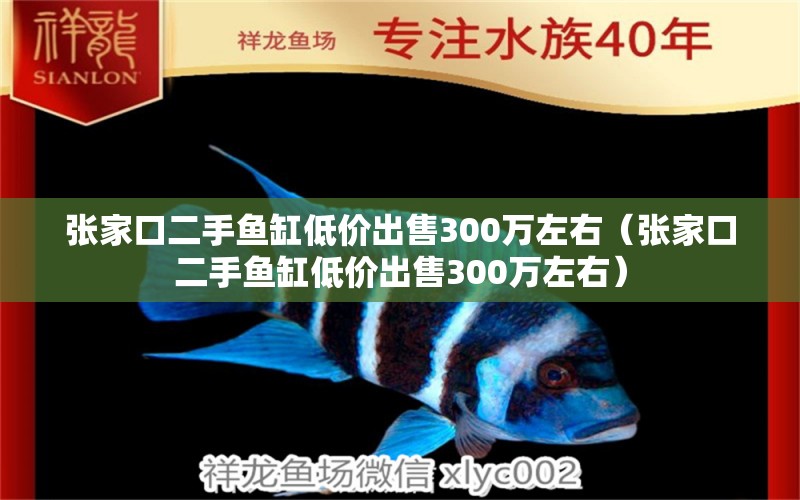 祥龍
SIANLON

祥龙鱼场 专注水族40年

张家口二手鱼缸低价出售300万左右（张家口二手鱼缸低价出售300万左右）

祥龙鱼场微信 xlyc002